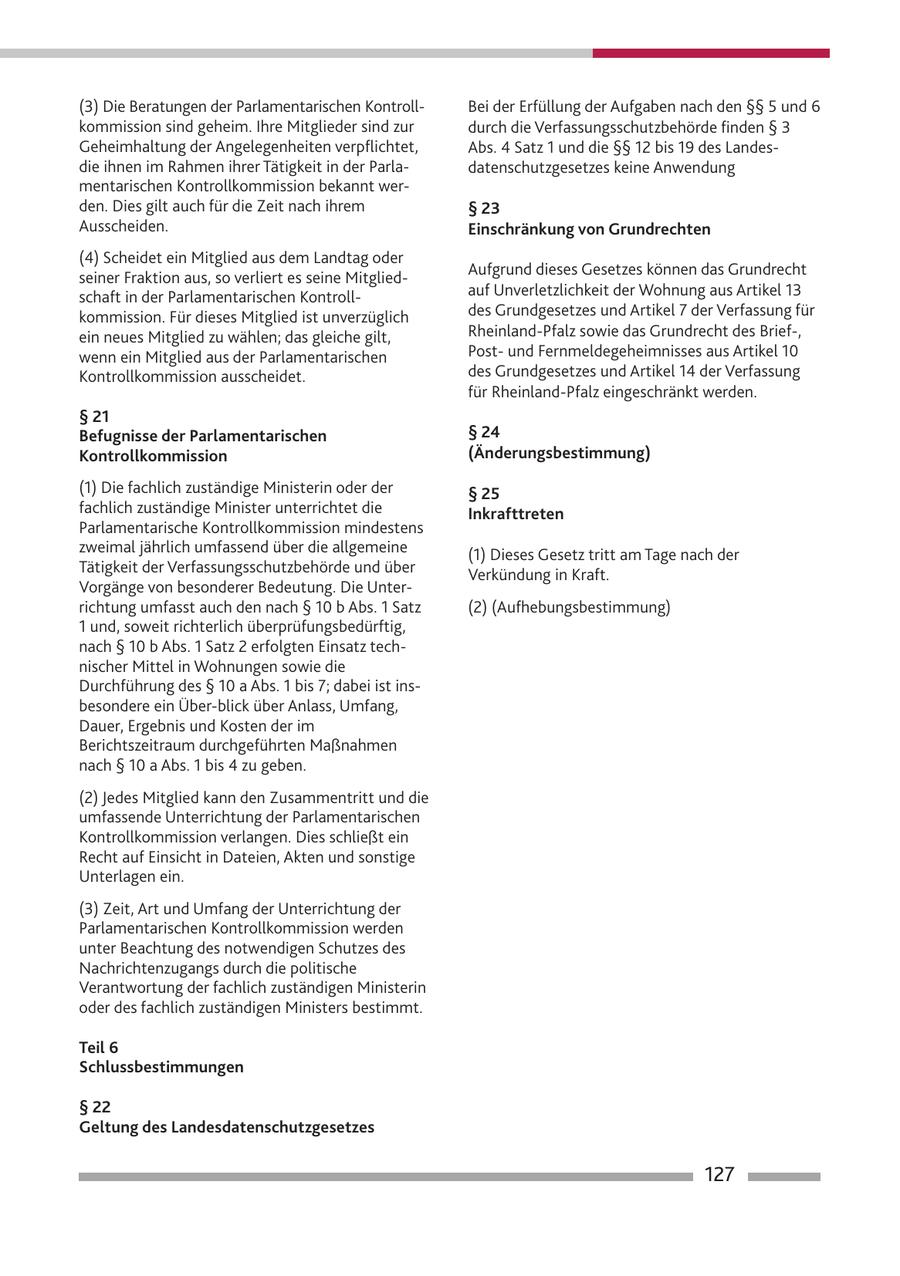 (3) Die Beratungen der Parlamentarischen Kontrollkommission sind geheim. Ihre Mitglieder sind zur Geheimhaltung der Angelegenheiten verpflichtet, die ihnen im Rahmen ihrer Tätigkeit in der Parlamentarischen Kontrollkommission bekannt werden. Dies gilt auch für die Zeit nach ihrem Ausscheiden.

(4) Scheidet ein Mitglied aus dem Landtag oder seiner Fraktion aus, so verliert es seine Mitgliedschaft in der Parlamentarischen Kontrollkommission. Für dieses Mitglied ist unverzüglich ein neues Mitglied zu wählen; das gleiche gilt, wenn ein Mitglied aus der Parlamentarischen Kontrollkommission ausscheidet.

§ 21
Befugnisse der Parlamentarischen Kontrollkommission

(1) Die fachlich zuständige Ministerin oder der fachlich zuständige Minister unterrichtet die Parlamentarische Kontrollkommission mindestens zweimal jährlich umfassend über die allgemeine Tätigkeit der Verfassungsschutzbehörde und über Vorgänge von besonderer Bedeutung. Die Unterrichtung umfasst auch den nach § 10 b Abs. 1 Satz 1 und, soweit richterlich überprüfungsbedürftig, nach § 10 b Abs. 1 Satz 2 erfolgten Einsatz technischer Mittel in Wohnungen sowie die Durchführung des § 10 a Abs. 1 bis 7; dabei ist insbesondere ein Über-blick über Anlass, Umfang, Dauer, Ergebnis und Kosten der im Berichtszeitraum durchgeführten Maßnahmen nach § 10 a Abs. 1 bis 4 zu geben.

(2) Jedes Mitglied kann den Zusammentritt und die umfassende Unterrichtung der Parlamentarischen Kontrollkommission verlangen. Dies schließt ein Recht auf Einsicht in Dateien, Akten und sonstige Unterlagen ein.

(3) Zeit, Art und Umfang der Unterrichtung der Parlamentarischen Kontrollkommission werden unter Beachtung des notwendigen Schutzes des Nachrichtenzugangs durch die politische Verantwortung der fachlich zuständigen Ministerin oder des fachlich zuständigen Ministers bestimmt.

Teil 6
Schlussbestimmungen

§ 22
Geltung des Landesdatenschutzgesetzes

Bei der Erfüllung der Aufgaben nach den §§ 5 und 6 durch die Verfassungsschutzbehörde finden § 3 Abs. 4 Satz 1 und die §§ 12 bis 19 des Landesdatenschutzgesetzes keine Anwendung

§ 23
Einschränkung von Grundrechten

Aufgrund dieses Gesetzes können das Grundrecht auf Unverletzlichkeit der Wohnung aus Artikel 13 des Grundgesetzes und Artikel 7 der Verfassung für Rheinland-Pfalz sowie das Grundrecht des Brief-, Post- und Fernmeldegeheimnisses aus Artikel 10 des Grundgesetzes und Artikel 14 der Verfassung für Rheinland-Pfalz eingeschränkt werden.

§ 24
(Änderungsbestimmung)

§ 25
Inkrafttreten

(1) Dieses Gesetz tritt am Tage nach der Verkündung in Kraft.

(2) (Aufhebungsbestimmung)

127